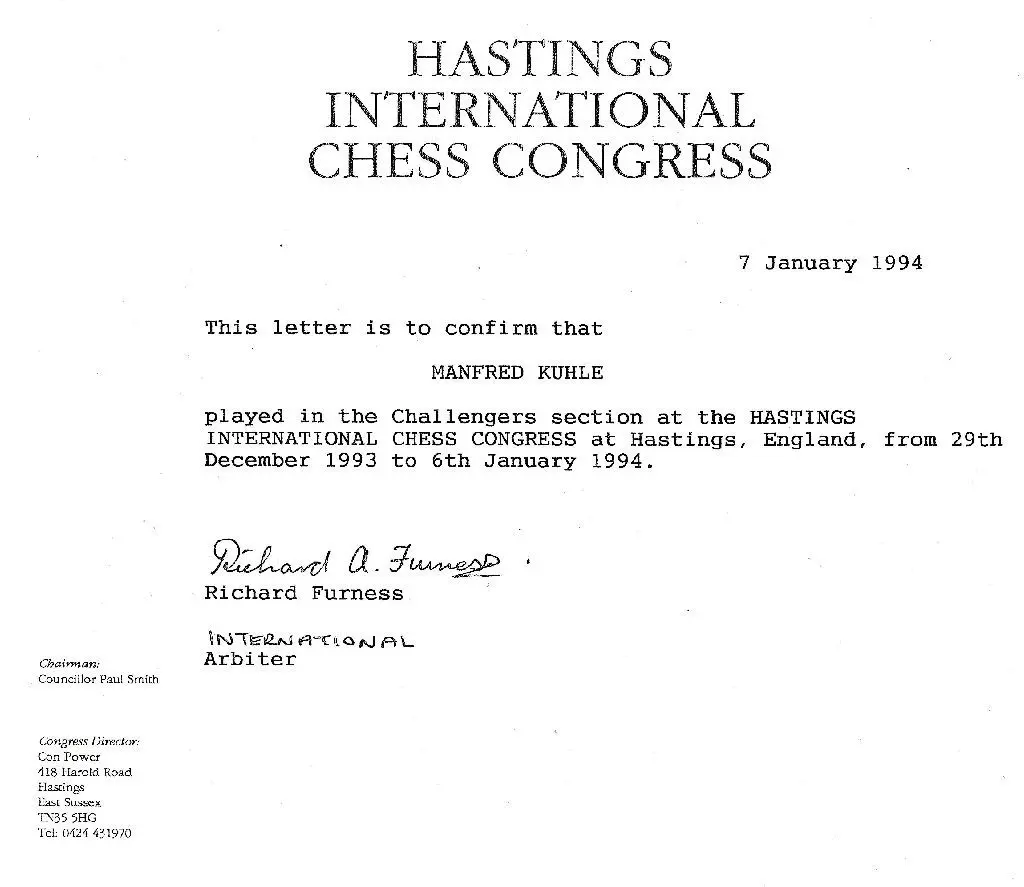 HASTINGS
INTERNATIONAL
CHESS CONGRESS

7 January 1994

This letter is to confirm that

MANFRED KUHLE

played in the Challengers section at the HASTINGS INTERNATIONAL CHESS CONGRESS at Hastings, England, from 29th December 1993 to 6th January 1994.

Richard A. Furness
Richard Furness

INTERNATIONAL
Arbiter

Chairman:
Councillor Paul Smith

Congress Director:
Con Power
418 Harold Road
Hastings
East Sussex
TN35 5HG
Tel: 0424 431970